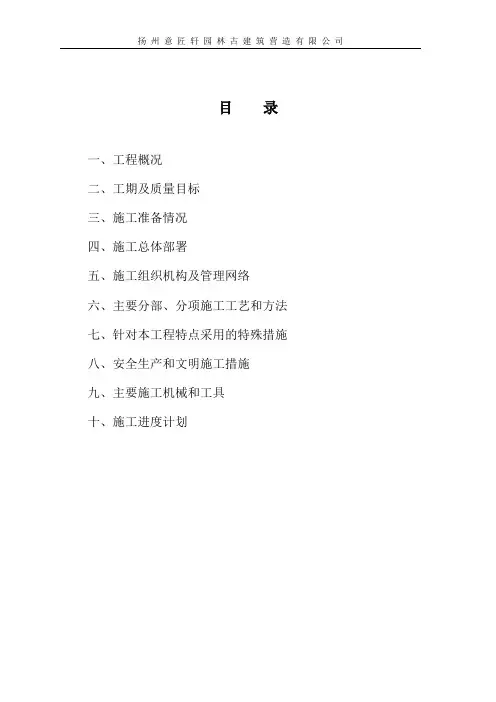 扬州意匠轩园林古建筑营造有限公司

目　录

一、工程概况

二、工期及质量目标

三、施工准备情况

四、施工总体部署

五、施工组织机构及管理网络

六、主要分部、分项施工工艺和方法

七、针对本工程特点采用的特殊措施

八、安全生产和文明施工措施

九、主要施工机械和工具

十、施工进度计划